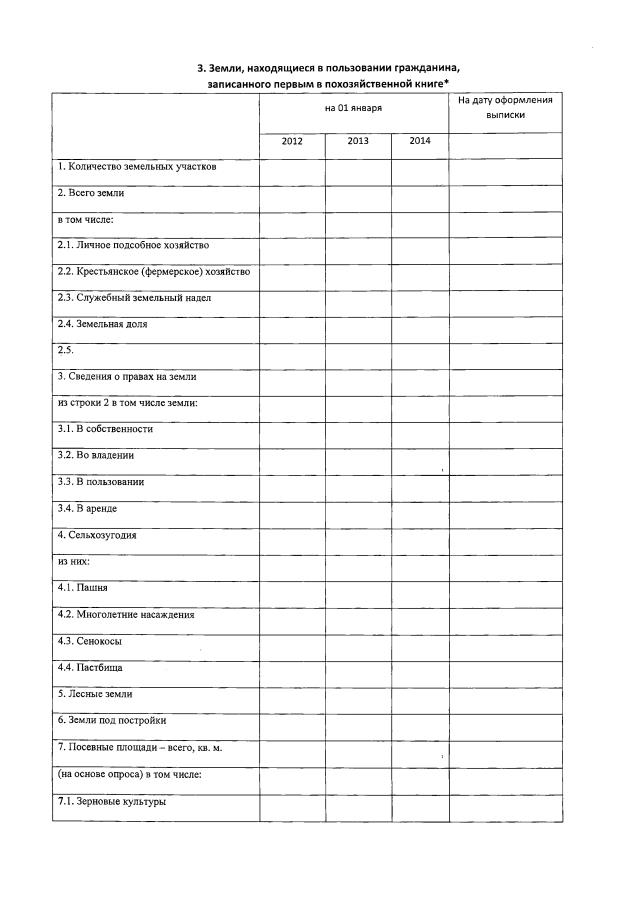 3. Земли, находящиеся в пользовании гражданина, записанного первым в похозяйственной книге*

| | на 01 января | | | На дату оформления выписки |
|---|---|---|---|---|
| | 2012 | 2013 | 2014 | |
| 1. Количество земельных участков | | | | |
| 2. Всего земли | | | | |
| в том числе: | | | | |
| 2.1. Личное подсобное хозяйство | | | | |
| 2.2. Крестьянское (фермерское) хозяйство | | | | |
| 2.3. Служебный земельный надел | | | | |
| 2.4. Земельная доля | | | | |
| 2.5. | | | | |
| 3. Сведения о правах на земли | | | | |
| из строки 2 в том числе земли: | | | | |
| 3.1. В собственности | | | | |
| 3.2. Во владении | | | | |
| 3.3. В пользовании | | | | |
| 3.4. В аренде | | | | |
| 4. Сельхозугодия | | | | |
| из них: | | | | |
| 4.1. Пашня | | | | |
| 4.2. Многолетние насаждения | | | | |
| 4.3. Сенокосы | | | | |
| 4.4. Пастбища | | | | |
| 5. Лесные земли | | | | |
| 6. Земли под постройки | | | | |
| 7. Посевные площади – всего, кв. м. | | | | |
| (на основе опроса) в том числе: | | | | |
| 7.1. Зерновые культуры | | | | |